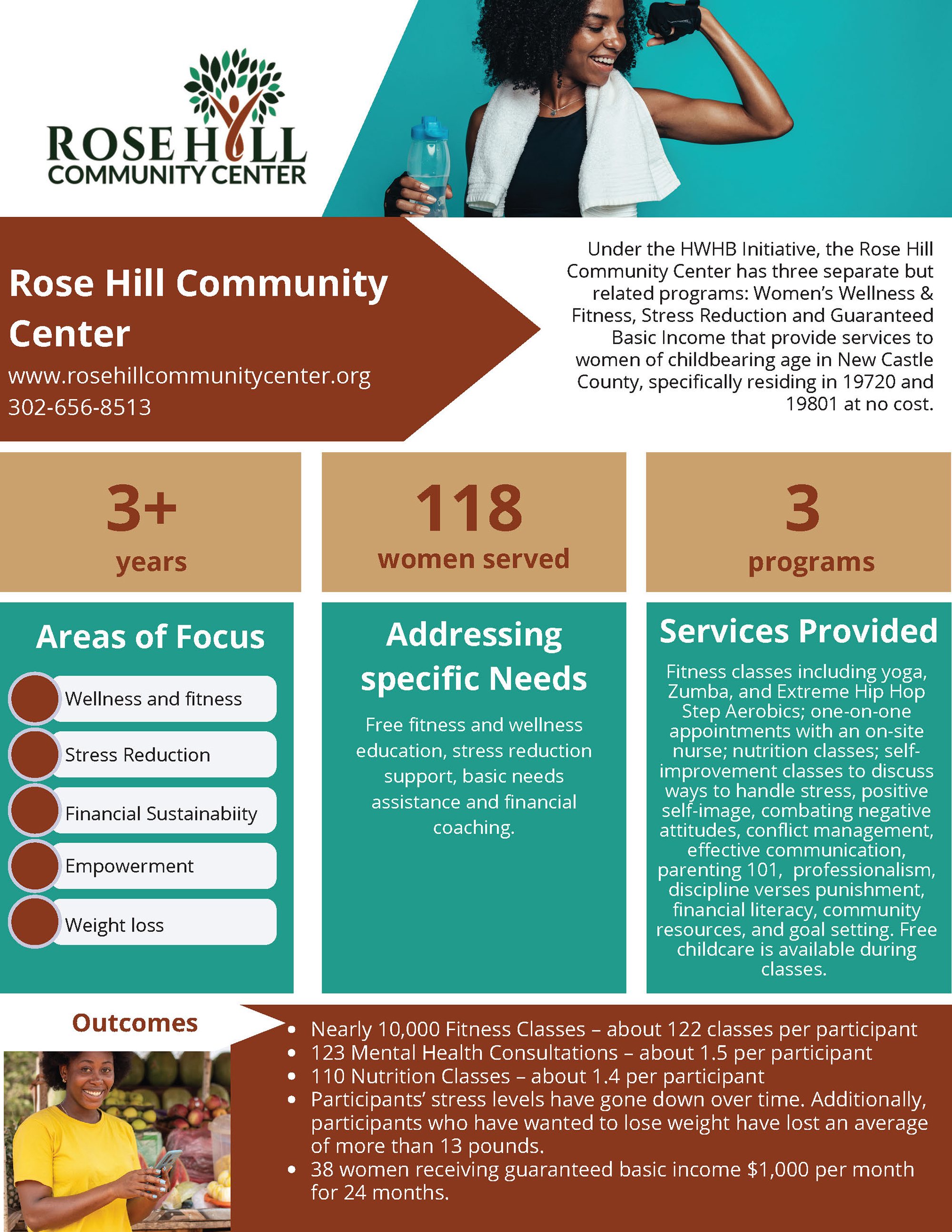 ROSE HILL
COMMUNITY CENTER

Rose Hill Community Center

www.rosehillcommunitycenter.org
302-656-8513

Under the HWHB Initiative, the Rose Hill Community Center has three separate but related programs: Women's Wellness & Fitness, Stress Reduction and Guaranteed Basic Income that provide services to women of childbearing age in New Castle County, specifically residing in 19720 and 19801 at no cost.

3+
years

118
women served

3
programs

Areas of Focus

Wellness and fitness
Stress Reduction
Financial Sustainabiity
Empowerment
Weight loss

Addressing specific Needs

Free fitness and wellness education, stress reduction support, basic needs assistance and financial coaching.

Services Provided

Fitness classes including yoga, Zumba, and Extreme Hip Hop Step Aerobics; one-on-one appointments with an on-site nurse; nutrition classes; self-improvement classes to discuss ways to handle stress, positive self-image, combating negative attitudes, conflict management, effective communication, parenting 101, professionalism, discipline verses punishment, financial literacy, community resources, and goal setting. Free childcare is available during classes.

Outcomes

• Nearly 10,000 Fitness Classes – about 122 classes per participant
• 123 Mental Health Consultations – about 1.5 per participant
• 110 Nutrition Classes – about 1.4 per participant
• Participants' stress levels have gone down over time. Additionally, participants who have wanted to lose weight have lost an average of more than 13 pounds.
• 38 women receiving guaranteed basic income $1,000 per month for 24 months.